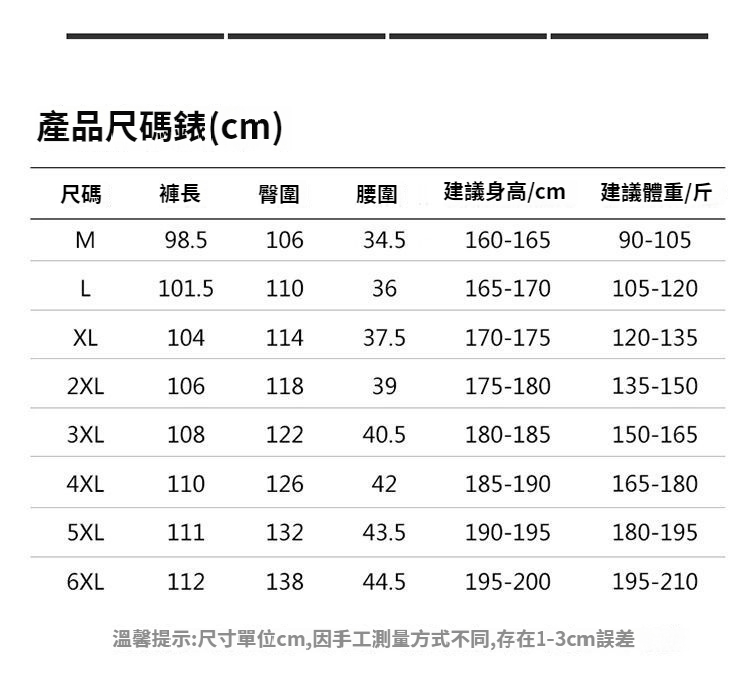 產品尺碼錶(cm)

| 尺碼 | 褲長 | 臀圍 | 腰圍 | 建議身高/cm | 建議體重/斤 |
|---|---|---|---|---|---|
| M | 98.5 | 106 | 34.5 | 160-165 | 90-105 |
| L | 101.5 | 110 | 36 | 165-170 | 105-120 |
| XL | 104 | 114 | 37.5 | 170-175 | 120-135 |
| 2XL | 106 | 118 | 39 | 175-180 | 135-150 |
| 3XL | 108 | 122 | 40.5 | 180-185 | 150-165 |
| 4XL | 110 | 126 | 42 | 185-190 | 165-180 |
| 5XL | 111 | 132 | 43.5 | 190-195 | 180-195 |
| 6XL | 112 | 138 | 44.5 | 195-200 | 195-210 |

溫馨提示:尺寸單位cm,因手工測量方式不同,存在1-3cm誤差